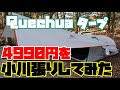 Quechua タープ

4990円を

小川張りしてみた